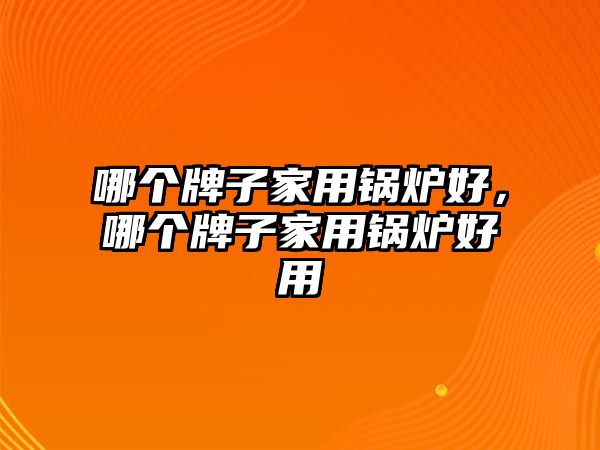 哪个牌子家用锅炉好，哪个牌子家用锅炉好用